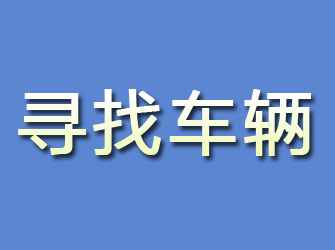 寻找车辆